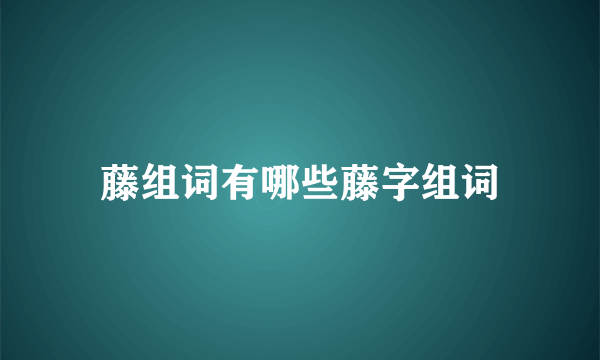 藤组词有哪些藤字组词